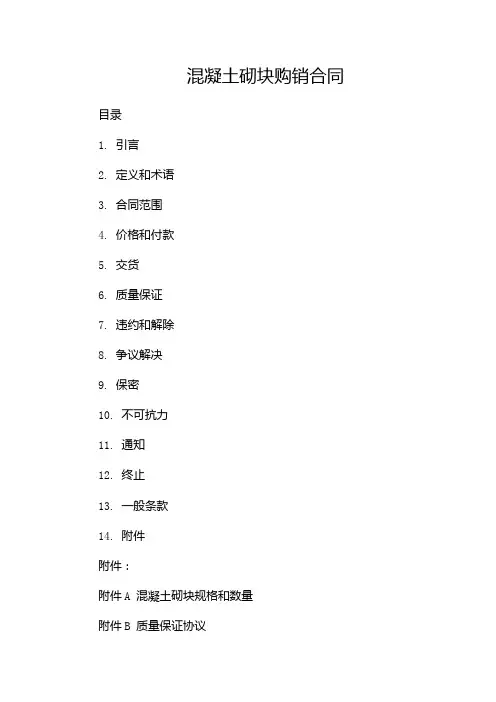 混凝土砌块购销合同

目录

1. 引言

2. 定义和术语

3. 合同范围

4. 价格和付款

5. 交货

6. 质量保证

7. 违约和解除

8. 争议解决

9. 保密

10. 不可抗力

11. 通知

12. 终止

13. 一般条款

14. 附件

附件：

附件 A 混凝土砌块规格和数量

附件 B 质量保证协议